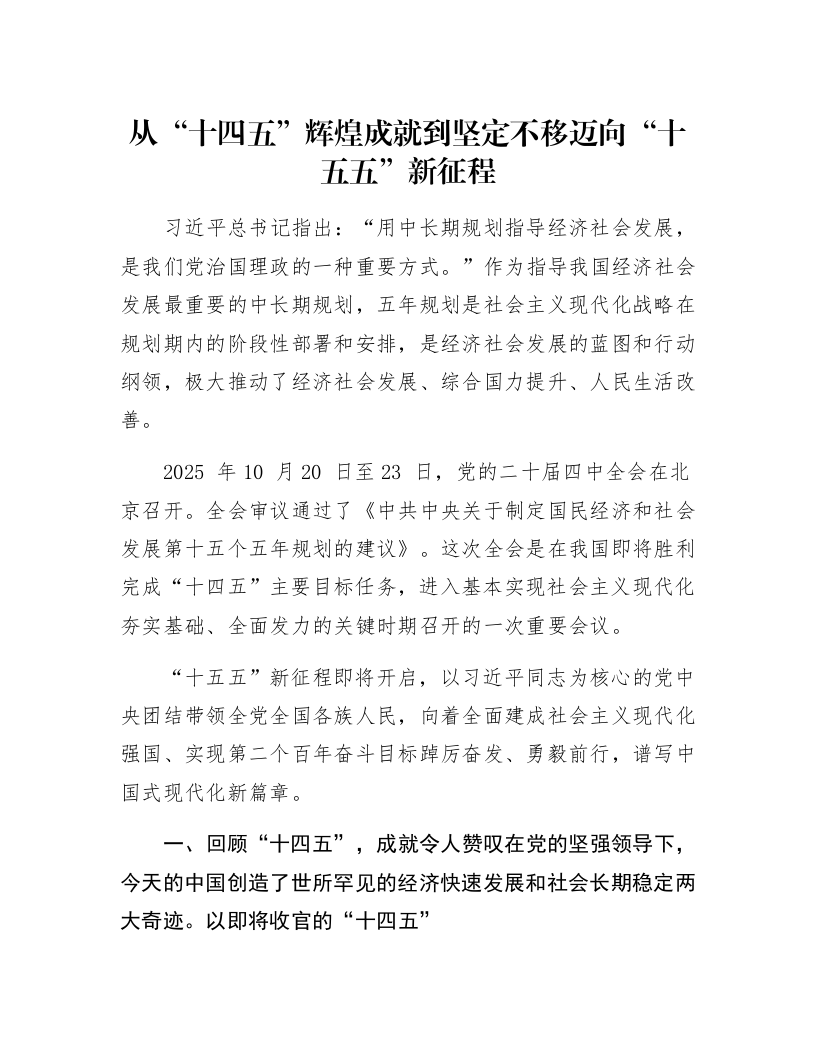 从“十四五”辉煌成就到坚定不移迈向“十五五”新征程

习近平总书记指出：“用中长期规划指导经济社会发展，是我们党治国理政的一种重要方式。”作为指导我国经济社会发展最重要的中长期规划，五年规划是社会主义现代化战略在规划期内的阶段性部署和安排，是经济社会发展的蓝图和行动纲领，极大推动了经济社会发展、综合国力提升、人民生活改善。

2025年10月20日至23日，党的二十届四中全会在北京召开。全会审议通过了《中共中央关于制定国民经济和社会发展第十五个五年规划的建议》。这次全会是在我国即将胜利完成“十四五”主要目标任务，进入基本实现社会主义现代化夯实基础、全面发力的关键时期召开的一次重要会议。

“十五五”新征程即将开启，以习近平同志为核心的党中央团结带领全党全国各族人民，向着全面建成社会主义现代化强国、实现第二个百年奋斗目标踔厉奋发、勇毅前行，谱写中国式现代化新篇章。

一、回顾“十四五”，成就令人赞叹在党的坚强领导下，今天的中国创造了世所罕见的经济快速发展和社会长期稳定两大奇迹。以即将收官的“十四五”